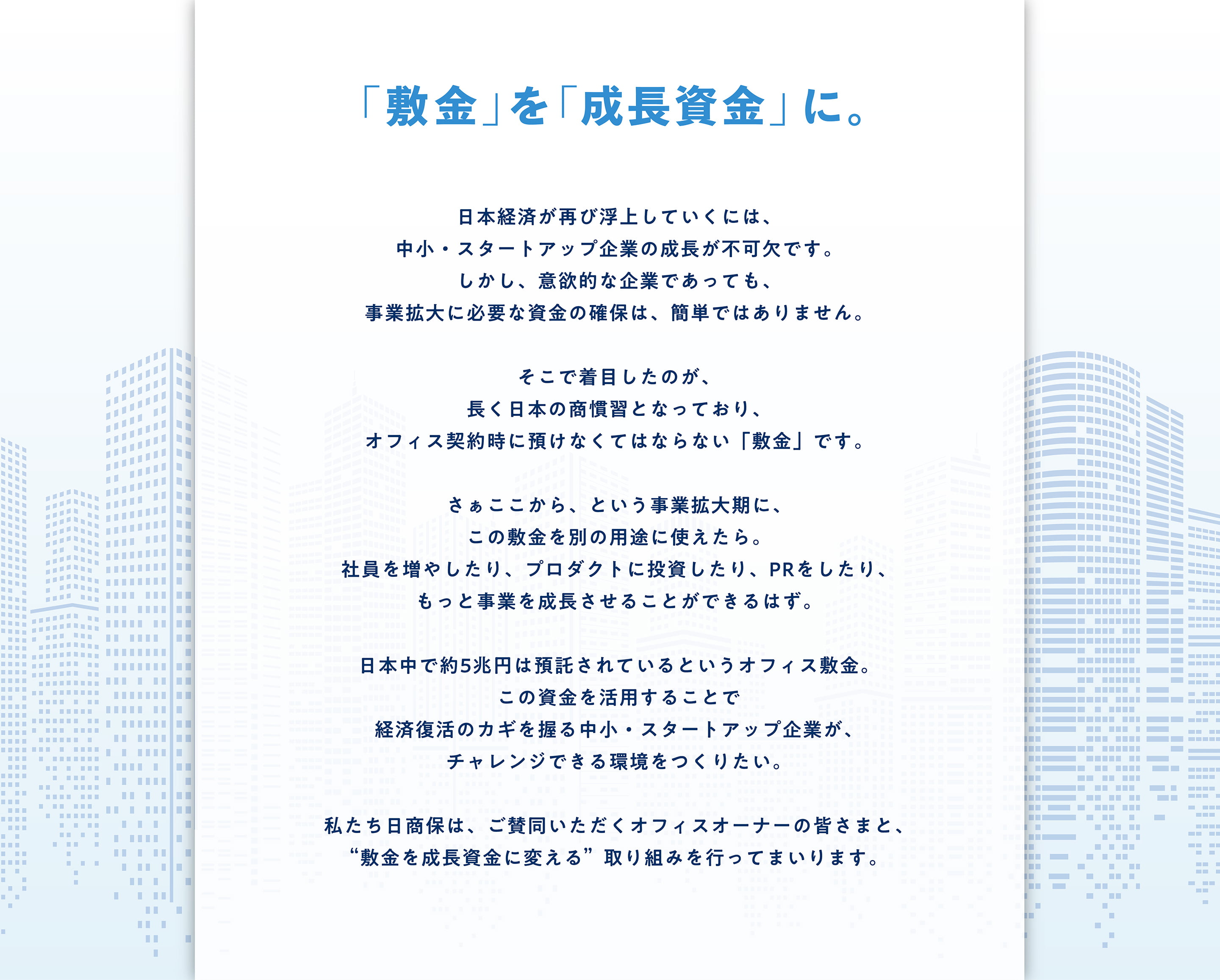 「敷金」を「成長資金」に。

日本経済が再び浮上していくには、
中小・スタートアップ企業の成長が不可欠です。
しかし、意欲的な企業であっても、
事業拡大に必要な資金の確保は、簡単ではありません。

そこで着目したのが、
長く日本の商慣習となっており、
オフィス契約時に預けなくてはならない「敷金」です。

さぁここから、という事業拡大期に、
この敷金を別の用途に使えたら。
社員を増やしたり、プロダクトに投資したり、PRをしたり、
もっと事業を成長させることができるはず。

日本中で約5兆円は預託されているというオフィス敷金。
この資金を活用することで
経済復活のカギを握る中小・スタートアップ企業が、
チャレンジできる環境をつくりたい。

私たち日商保は、ご賛同いただくオフィスオーナーの皆さまと、
“敷金を成長資金に変える”取り組みを行ってまいります。